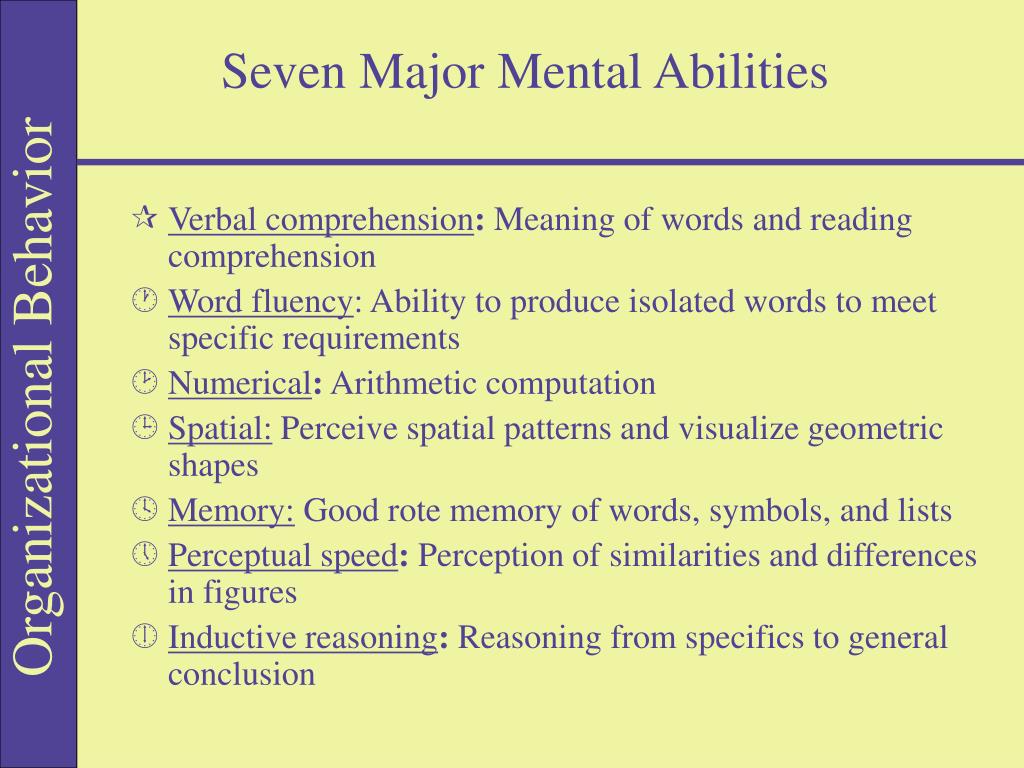 Organizational Behavior

Seven Major Mental Abilities

Verbal comprehension: Meaning of words and reading comprehension

Word fluency: Ability to produce isolated words to meet specific requirements

Numerical: Arithmetic computation

Spatial: Perceive spatial patterns and visualize geometric shapes

Memory: Good rote memory of words, symbols, and lists

Perceptual speed: Perception of similarities and differences in figures

Inductive reasoning: Reasoning from specifics to general conclusion